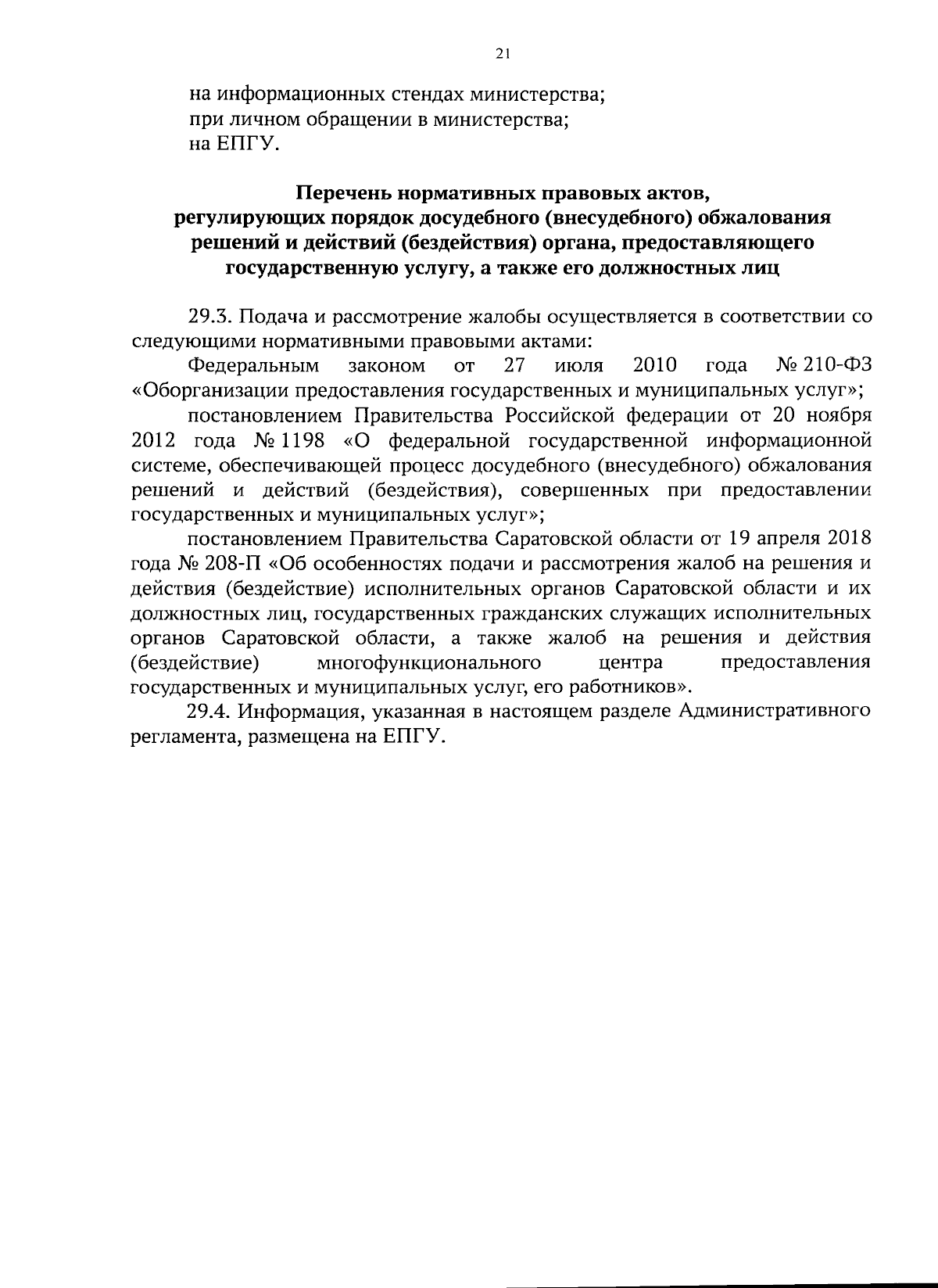 21

на информационных стендах министерства;
при личном обращении в министерства;
на ЕПГУ.

Перечень нормативных правовых актов, регулирующих порядок досудебного (внесудебного) обжалования решений и действий (бездействия) органа, предоставляющего государственную услугу, а также его должностных лиц

29.3. Подача и рассмотрение жалобы осуществляется в соответствии со следующими нормативными правовыми актами:

Федеральным законом от 27 июля 2010 года № 210-ФЗ «Оборганизации предоставления государственных и муниципальных услуг»;

постановлением Правительства Российской федерации от 20 ноября 2012 года № 1198 «О федеральной государственной информационной системе, обеспечивающей процесс досудебного (внесудебного) обжалования решений и действий (бездействия), совершенных при предоставлении государственных и муниципальных услуг»;

постановлением Правительства Саратовской области от 19 апреля 2018 года № 208-П «Об особенностях подачи и рассмотрения жалоб на решения и действия (бездействие) исполнительных органов Саратовской области и их должностных лиц, государственных гражданских служащих исполнительных органов Саратовской области, а также жалоб на решения и действия (бездействие) многофункционального центра предоставления государственных и муниципальных услуг, его работников».

29.4. Информация, указанная в настоящем разделе Административного регламента, размещена на ЕПГУ.